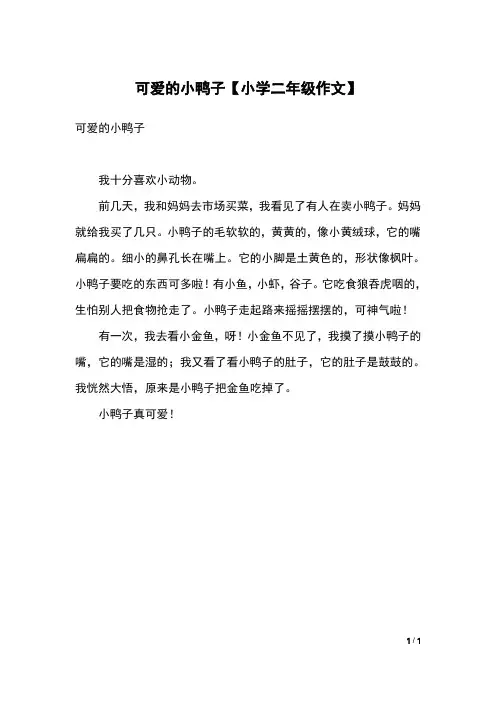 可爱的小鸭子【小学二年级作文】

可爱的小鸭子

我十分喜欢小动物。

前几天，我和妈妈去市场买菜，我看见了有人在卖小鸭子。妈妈就给我买了几只。小鸭子的毛软软的，黄黄的，像小黄绒球，它的嘴扁扁的。细小的鼻孔长在嘴上。它的小脚是土黄色的，形状像枫叶。小鸭子要吃的东西可多啦！有小鱼，小虾，谷子。它吃食狼吞虎咽的，生怕别人把食物抢走了。小鸭子走起路来摇摇摆摆的，可神气啦！

有一次，我去看小金鱼，呀！小金鱼不见了，我摸了摸小鸭子的嘴，它的嘴是湿的；我又看了看小鸭子的肚子，它的肚子是鼓鼓的。我恍然大悟，原来是小鸭子把金鱼吃掉了。

小鸭子真可爱！

1 / 1